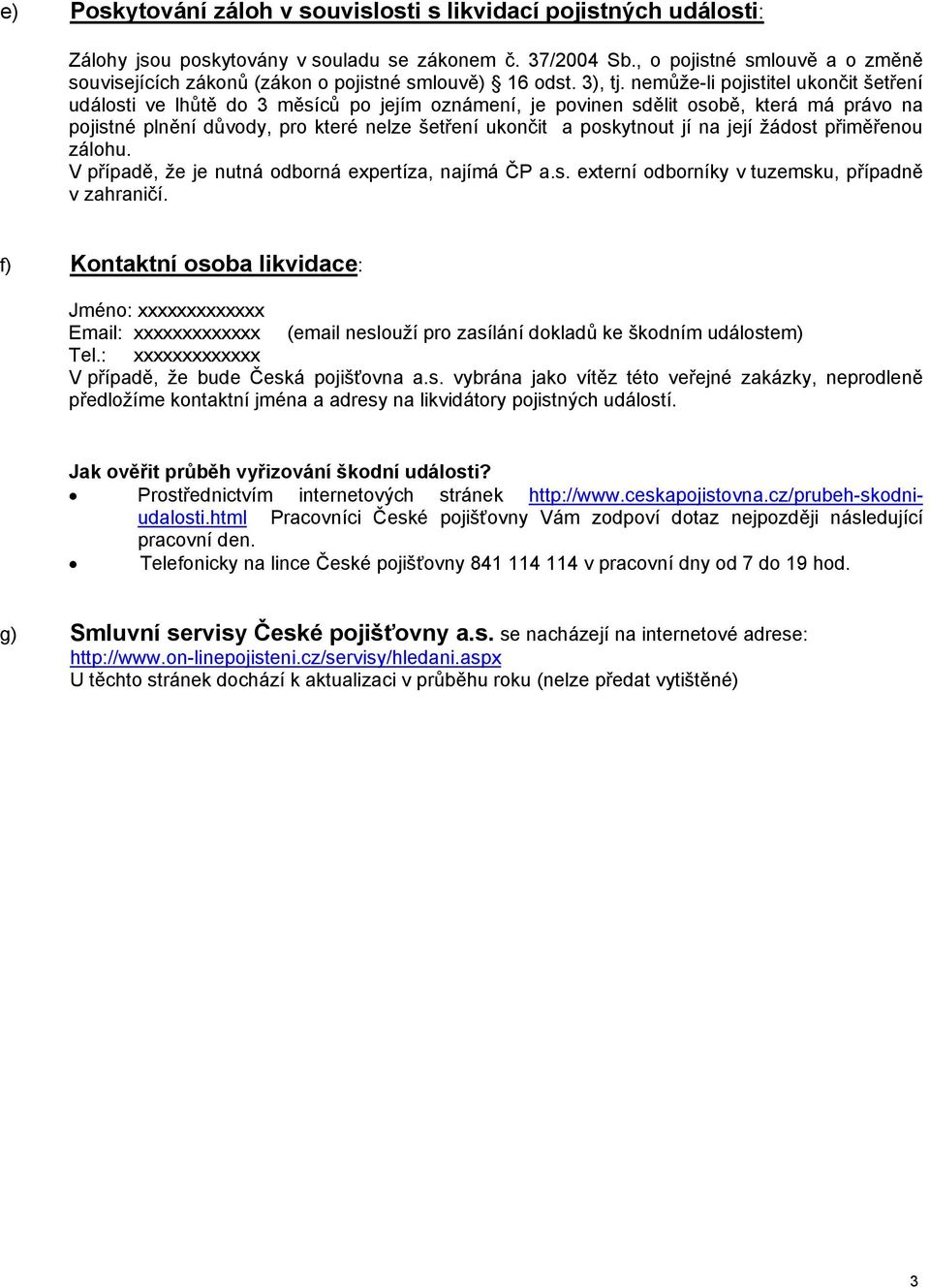 e) Poskytování záloh v souvislosti s likvidací pojistných události:

Zálohy jsou poskytovány v souladu se zákonem č. 37/2004 Sb., o pojistné smlouvě a o změně souvisejících zákonů (zákon o pojistné smlouvě) § 16 odst. 3), tj. nemůže-li pojistitel ukončit šetření události ve lhůtě do 3 měsíců po jejím oznámení, je povinen sdělit osobě, která má právo na pojistné plnění důvody, pro které nelze šetření ukončit a poskytnout jí na její žádost přiměřenou zálohu.
V případě, že je nutná odborná expertíza, najímá ČP a.s. externí odborníky v tuzemsku, případně v zahraničí.

f) Kontaktní osoba likvidace:

Jméno: xxxxxxxxxxxxx
Email: xxxxxxxxxxxxx (email neslouží pro zasílání dokladů ke škodním událostem)
Tel.: xxxxxxxxxxxxx
V případě, že bude Česká pojišťovna a.s. vybrána jako vítěz této veřejné zakázky, neprodleně předložíme kontaktní jména a adresy na likvidátory pojistných událostí.

Jak ověřit průběh vyřizování škodní události?
• Prostřednictvím internetových stránek http://www.ceskapojistovna.cz/prubeh-skodni-udalosti.html Pracovníci České pojišťovny Vám zodpoví dotaz nejpozději následující pracovní den.
• Telefonicky na lince České pojišťovny 841 114 114 v pracovní dny od 7 do 19 hod.

g) Smluvní servisy České pojišťovny a.s. se nacházejí na internetové adrese: http://www.on-linepojisteni.cz/servisy/hledani.aspx
U těchto stránek dochází k aktualizaci v průběhu roku (nelze předat vytištěné)

3